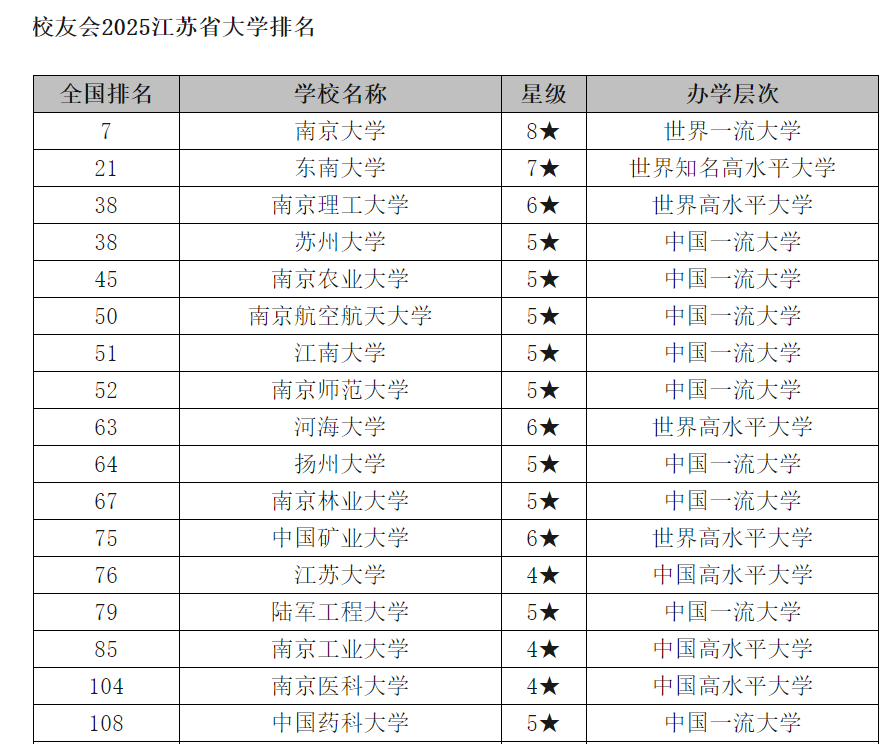 校友会2025江苏省大学排名

| 全国排名 | 学校名称 | 星级 | 办学层次 |
|---|---|---|---|
| 7 | 南京大学 | 8★ | 世界一流大学 |
| 21 | 东南大学 | 7★ | 世界知名高水平大学 |
| 38 | 南京理工大学 | 6★ | 世界高水平大学 |
| 38 | 苏州大学 | 5★ | 中国一流大学 |
| 45 | 南京农业大学 | 5★ | 中国一流大学 |
| 50 | 南京航空航天大学 | 5★ | 中国一流大学 |
| 51 | 江南大学 | 5★ | 中国一流大学 |
| 52 | 南京师范大学 | 5★ | 中国一流大学 |
| 63 | 河海大学 | 6★ | 世界高水平大学 |
| 64 | 扬州大学 | 5★ | 中国一流大学 |
| 67 | 南京林业大学 | 5★ | 中国一流大学 |
| 75 | 中国矿业大学 | 6★ | 世界高水平大学 |
| 76 | 江苏大学 | 4★ | 中国高水平大学 |
| 79 | 陆军工程大学 | 5★ | 中国一流大学 |
| 85 | 南京工业大学 | 4★ | 中国高水平大学 |
| 104 | 南京医科大学 | 4★ | 中国高水平大学 |
| 108 | 中国药科大学 | 5★ | 中国一流大学 |